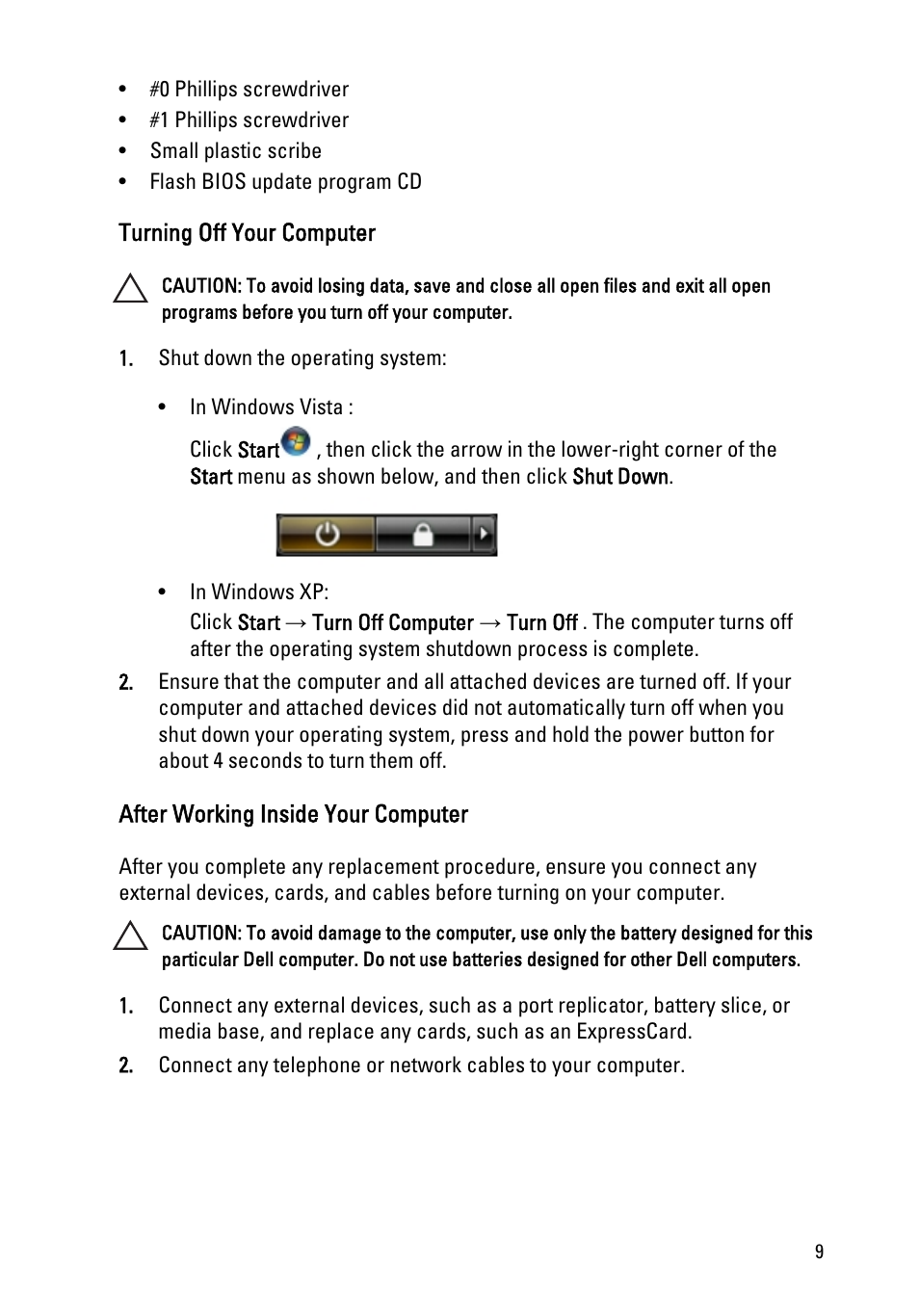 • #0 Phillips screwdriver
• #1 Phillips screwdriver
• Small plastic scribe
• Flash BIOS update program CD

Turning Off Your Computer

CAUTION: To avoid losing data, save and close all open files and exit all open programs before you turn off your computer.

1. Shut down the operating system:

• In Windows Vista :

Click Start , then click the arrow in the lower-right corner of the Start menu as shown below, and then click Shut Down.

• In Windows XP:

Click Start → Turn Off Computer → Turn Off . The computer turns off after the operating system shutdown process is complete.

2. Ensure that the computer and all attached devices are turned off. If your computer and attached devices did not automatically turn off when you shut down your operating system, press and hold the power button for about 4 seconds to turn them off.

After Working Inside Your Computer

After you complete any replacement procedure, ensure you connect any external devices, cards, and cables before turning on your computer.

CAUTION: To avoid damage to the computer, use only the battery designed for this particular Dell computer. Do not use batteries designed for other Dell computers.

1. Connect any external devices, such as a port replicator, battery slice, or media base, and replace any cards, such as an ExpressCard.

2. Connect any telephone or network cables to your computer.

9